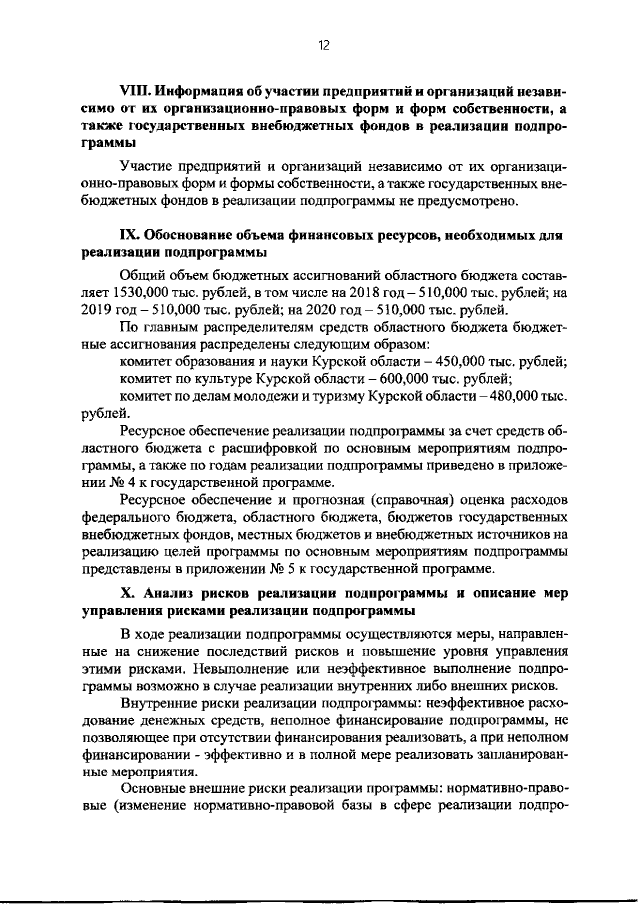 12

VIII. Информация об участии предприятий и организаций независимо от их организационно-правовых форм и форм собственности, а также государственных внебюджетных фондов в реализации подпрограммы

Участие предприятий и организаций независимо от их организационно-правовых форм и формы собственности, а также государственных внебюджетных фондов в реализации подпрограммы не предусмотрено.

IX. Обоснование объема финансовых ресурсов, необходимых для реализации подпрограммы

Общий объем бюджетных ассигнований областного бюджета составляет 1530,000 тыс. рублей, в том числе на 2018 год – 510,000 тыс. рублей; на 2019 год – 510,000 тыс. рублей; на 2020 год – 510,000 тыс. рублей.

По главным распределителям средств областного бюджета бюджетные ассигнования распределены следующим образом:

комитет образования и науки Курской области – 450,000 тыс. рублей;

комитет по культуре Курской области – 600,000 тыс. рублей;

комитет по делам молодежи и туризму Курской области – 480,000 тыс. рублей.

Ресурсное обеспечение реализации подпрограммы за счет средств областного бюджета с расшифровкой по основным мероприятиям подпрограммы, а также по годам реализации подпрограммы приведено в приложении № 4 к государственной программе.

Ресурсное обеспечение и прогнозная (справочная) оценка расходов федерального бюджета, областного бюджета, бюджетов государственных внебюджетных фондов, местных бюджетов и внебюджетных источников на реализацию целей программы по основным мероприятиям подпрограммы представлены в приложении № 5 к государственной программе.

X. Анализ рисков реализации подпрограммы и описание мер управления рисками реализации подпрограммы

В ходе реализации подпрограммы осуществляются меры, направленные на снижение последствий рисков и повышение уровня управления этими рисками. Невыполнение или неэффективное выполнение подпрограммы возможно в случае реализации внутренних либо внешних рисков.

Внутренние риски реализации подпрограммы: неэффективное расходование денежных средств, неполное финансирование подпрограммы, не позволяющее при отсутствии финансирования реализовать, а при неполном финансировании - эффективно и в полной мере реализовать запланированные мероприятия.

Основные внешние риски реализации программы: нормативно-правовые (изменение нормативно-правовой базы в сфере реализации подпро-